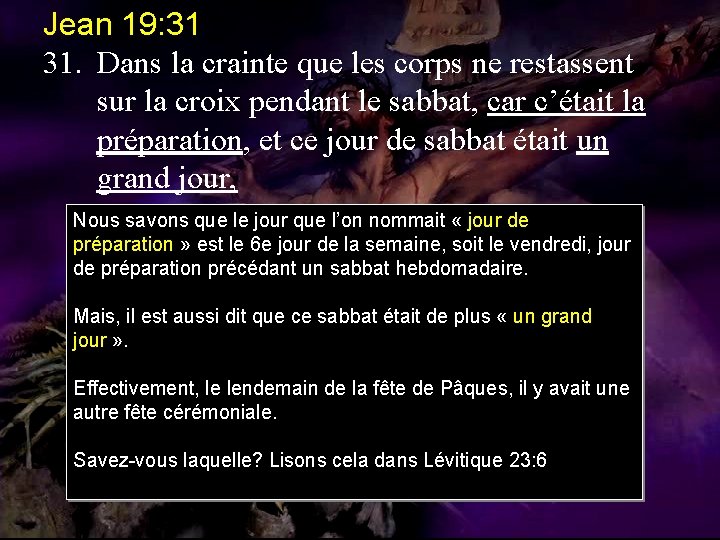 Jean 19:31

31. Dans la crainte que les corps ne restassent sur la croix pendant le sabbat, car c'était la préparation, et ce jour de sabbat était un grand jour,

Nous savons que le jour que l'on nommait « jour de préparation » est le 6e jour de la semaine, soit le vendredi, jour de préparation précédant un sabbat hebdomadaire.

Mais, il est aussi dit que ce sabbat était de plus « un grand jour ».

Effectivement, le lendemain de la fête de Pâques, il y avait une autre fête cérémoniale.

Savez-vous laquelle? Lisons cela dans Lévitique 23:6